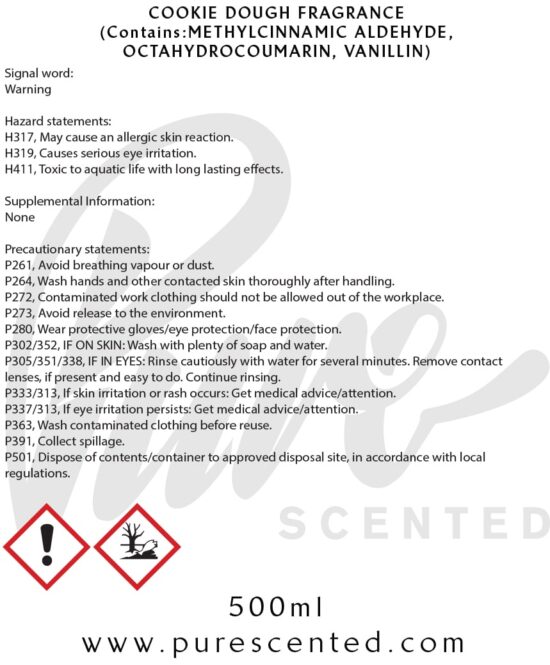 COOKIE DOUGH FRAGRANCE
(Contains:METHYLCINNAMIC ALDEHYDE, OCTAHYDROCOUMARIN, VANILLIN)

Signal word:
Warning

Hazard statements:
H317, May cause an allergic skin reaction.
H319, Causes serious eye irritation.
H411, Toxic to aquatic life with long lasting effects.

Supplemental Information:
None

Precautionary statements:
P261, Avoid breathing vapour or dust.
P264, Wash hands and other contacted skin thoroughly after handling.
P272, Contaminated work clothing should not be allowed out of the workplace.
P273, Avoid release to the environment.
P280, Wear protective gloves/eye protection/face protection.
P302/352, IF ON SKIN: Wash with plenty of soap and water.
P305/351/338, IF IN EYES: Rinse cautiously with water for several minutes. Remove contact lenses, if present and easy to do. Continue rinsing.
P333/313, If skin irritation or rash occurs: Get medical advice/attention.
P337/313, If eye irritation persists: Get medical advice/attention.
P363, Wash contaminated clothing before reuse.
P391, Collect spillage.
P501, Dispose of contents/container to approved disposal site, in accordance with local regulations.

Pure SCENTED

500ml
www.purescented.com